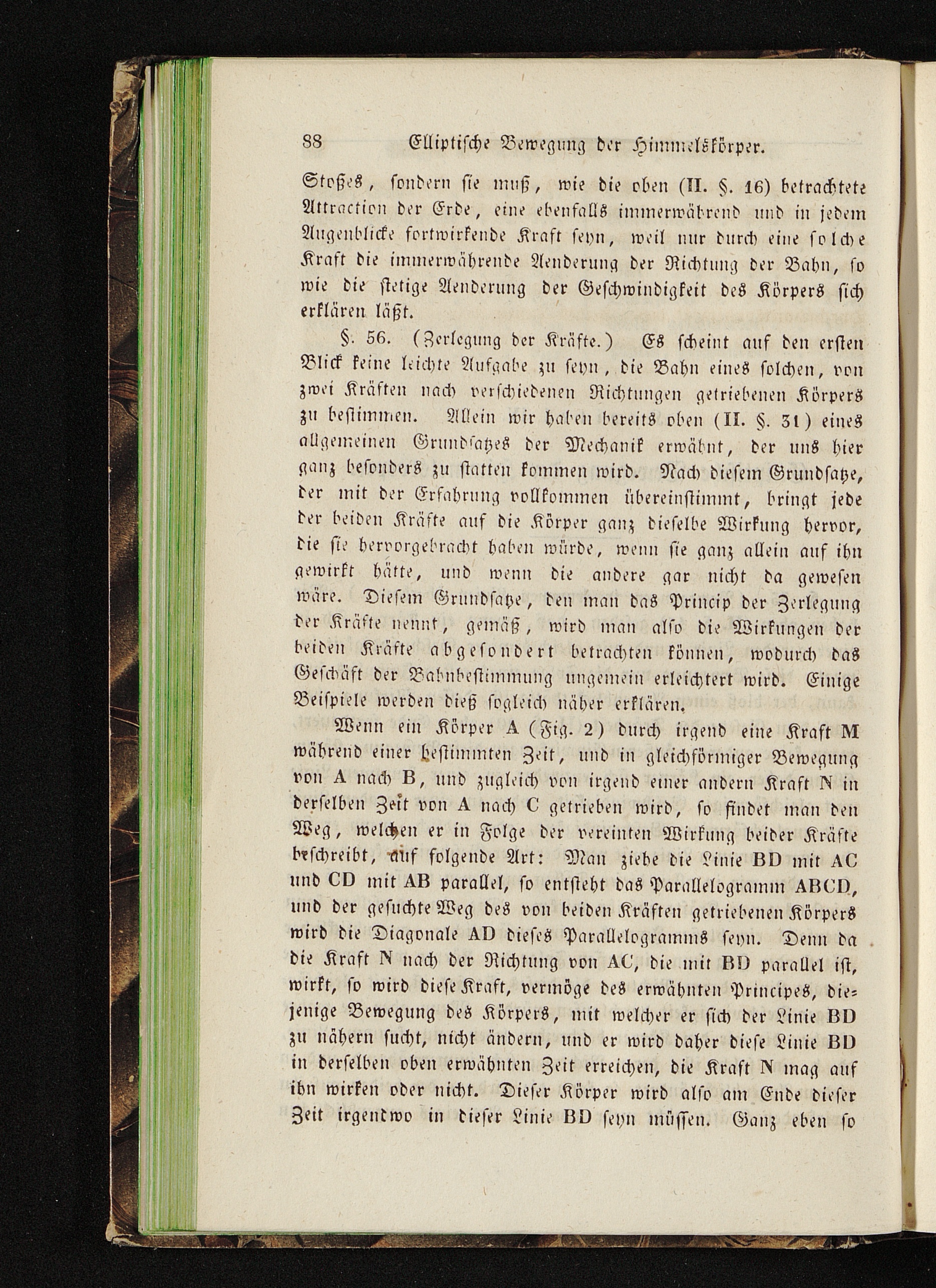 88 Elliptische Bewegung der Himmelskörper.

Stoßes, sondern sie muß, wie die oben (II. §. 16) betrachtete Attraction der Erde, eine ebenfalls immerwährend und in jedem Augenblicke fortwirkende Kraft seyn, weil nur durch eine solche Kraft die immerwährende Aenderung der Richtung der Bahn, so wie die stetige Aenderung der Geschwindigkeit des Körpers sich erklären läßt.

§. 56. (Zerlegung der Kräfte.) Es scheint auf den ersten Blick keine leichte Aufgabe zu seyn, die Bahn eines solchen, von zwei Kräften nach verschiedenen Richtungen getriebenen Körpers zu bestimmen. Allein wir haben bereits oben (II. §. 31) eines allgemeinen Grundsatzes der Mechanik erwähnt, der uns hier ganz besonders zu statten kommen wird. Nach diesem Grundsatze, der mit der Erfahrung vollkommen übereinstimmt, bringt jede der beiden Kräfte auf die Körper ganz dieselbe Wirkung hervor, die sie hervorgebracht haben würde, wenn sie ganz allein auf ihn gewirkt hätte, und wenn die andere gar nicht da gewesen wäre. Diesem Grundsatze, den man das Princip der Zerlegung der Kräfte nennt, gemäß, wird man also die Wirkungen der beiden Kräfte abgesondert betrachten können, wodurch das Geschäft der Bahnbestimmung ungemein erleichtert wird. Einige Beispiele werden dieß sogleich näher erklären.

Wenn ein Körper A (Fig. 2) durch irgend eine Kraft M während einer bestimmten Zeit, und in gleichförmiger Bewegung von A nach B, und zugleich von irgend einer andern Kraft N in derselben Zeit von A nach C getrieben wird, so findet man den Weg, welchen er in Folge der vereinten Wirkung beider Kräfte beschreibt, auf folgende Art: Man ziehe die Linie BD mit AC und CD mit AB parallel, so entsteht das Parallelogramm ABCD, und der gesuchte Weg des von beiden Kräften getriebenen Körpers wird die Diagonale AD dieses Parallelogramms seyn. Denn da die Kraft N nach der Richtung von AC, die mit BD parallel ist, wirkt, so wird diese Kraft, vermöge des erwähnten Principes, diejenige Bewegung des Körpers, mit welcher er sich der Linie BD zu nähern sucht, nicht ändern, und er wird daher diese Linie BD in derselben oben erwähnten Zeit erreichen, die Kraft N mag auf ihn wirken oder nicht. Dieser Körper wird also am Ende dieser Zeit irgendwo in dieser Linie BD seyn müssen. Ganz eben so